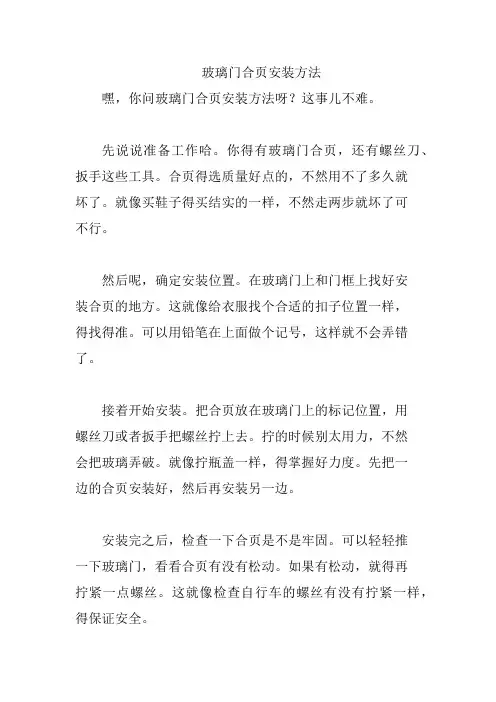 玻璃门合页安装方法

嘿，你问玻璃门合页安装方法呀？这事儿不难。

先说说准备工作哈。你得有玻璃门合页，还有螺丝刀、扳手这些工具。合页得选质量好点的，不然用不了多久就坏了。就像买鞋子得买结实的一样，不然走两步就坏了可不行。

然后呢，确定安装位置。在玻璃门上和门框上找好安装合页的地方。这就像给衣服找个合适的扣子位置一样，得找得准。可以用铅笔在上面做个记号，这样就不会弄错了。

接着开始安装。把合页放在玻璃门上的标记位置，用螺丝刀或者扳手把螺丝拧上去。拧的时候别太用力，不然会把玻璃弄破。就像拧瓶盖一样，得掌握好力度。先把一边的合页安装好，然后再安装另一边。

安装完之后，检查一下合页是不是牢固。可以轻轻推一下玻璃门，看看合页有没有松动。如果有松动，就得再拧紧一点螺丝。这就像检查自行车的螺丝有没有拧紧一样，得保证安全。